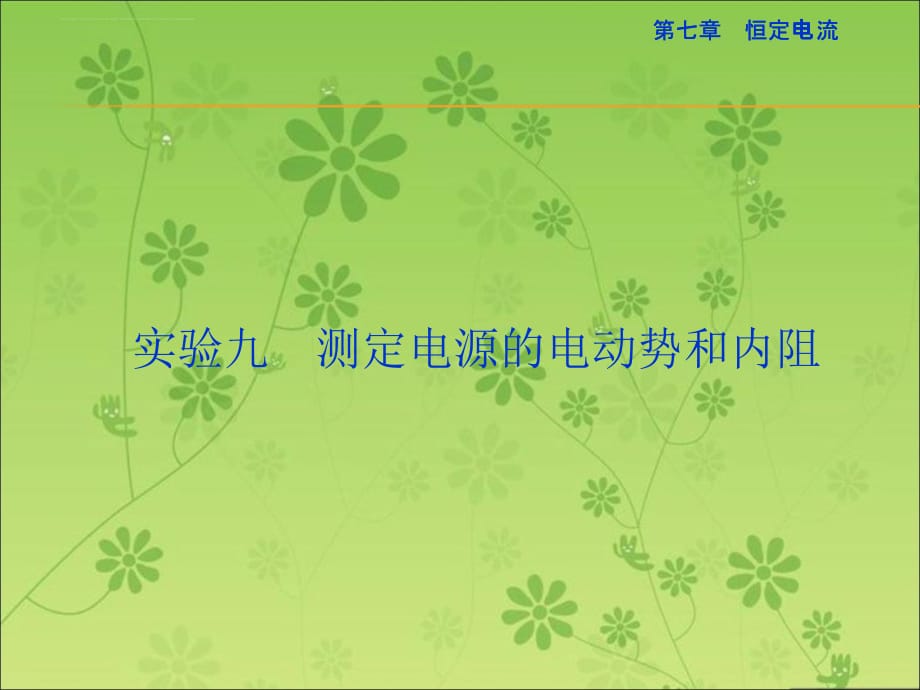 第七章　恒定电流

实验九　测定电源的电动势和内阻